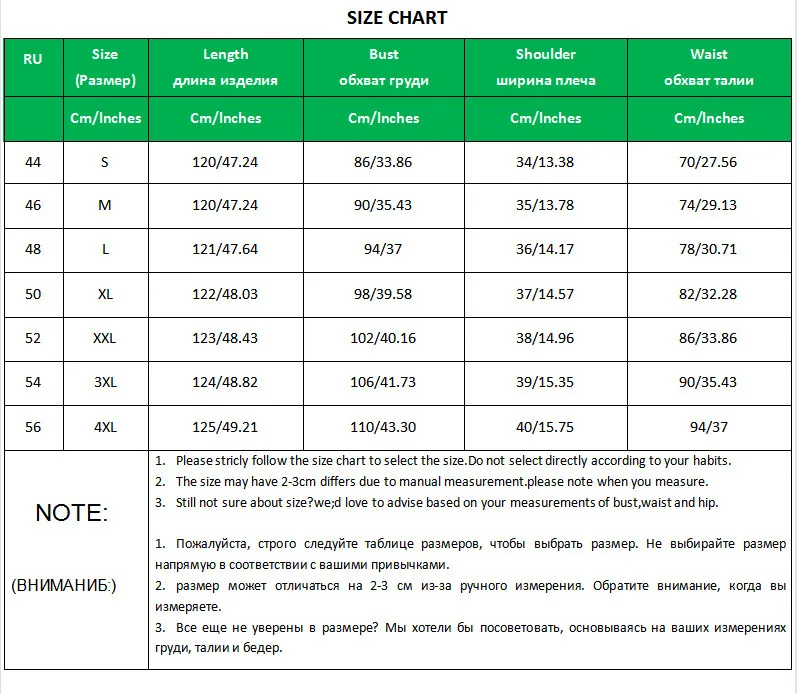 SIZE CHART

| RU | Size (Размер) | Length длина изделия | Bust обхват груди | Shoulder ширина плеча | Waist обхват талии |
|---|---|---|---|---|---|
| | Cm/Inches | Cm/Inches | Cm/Inches | Cm/Inches | Cm/Inches |
| 44 | S | 120/47.24 | 86/33.86 | 34/13.38 | 70/27.56 |
| 46 | M | 120/47.24 | 90/35.43 | 35/13.78 | 74/29.13 |
| 48 | L | 121/47.64 | 94/37 | 36/14.17 | 78/30.71 |
| 50 | XL | 122/48.03 | 98/39.58 | 37/14.57 | 82/32.28 |
| 52 | XXL | 123/48.43 | 102/40.16 | 38/14.96 | 86/33.86 |
| 54 | 3XL | 124/48.82 | 106/41.73 | 39/15.35 | 90/35.43 |
| 56 | 4XL | 125/49.21 | 110/43.30 | 40/15.75 | 94/37 |

NOTE:

(ВНИМАНИБ:)

1. Please stricly follow the size chart to select the size.Do not select directly according to your habits.
2. The size may have 2-3cm differs due to manual measurement.please note when you measure.
3. Still not sure about size?we;d love to advise based on your measurements of bust,waist and hip.

1. Пожалуйста, строго следуйте таблице размеров, чтобы выбрать размер. Не выбирайте размер напрямую в соответствии с вашими привычками.
2. размер может отличаться на 2-3 см из-за ручного измерения. Обратите внимание, когда вы измеряете.
3. Все еще не уверены в размере? Мы хотели бы посоветовать, основываясь на ваших измерениях груди, талии и бедер.